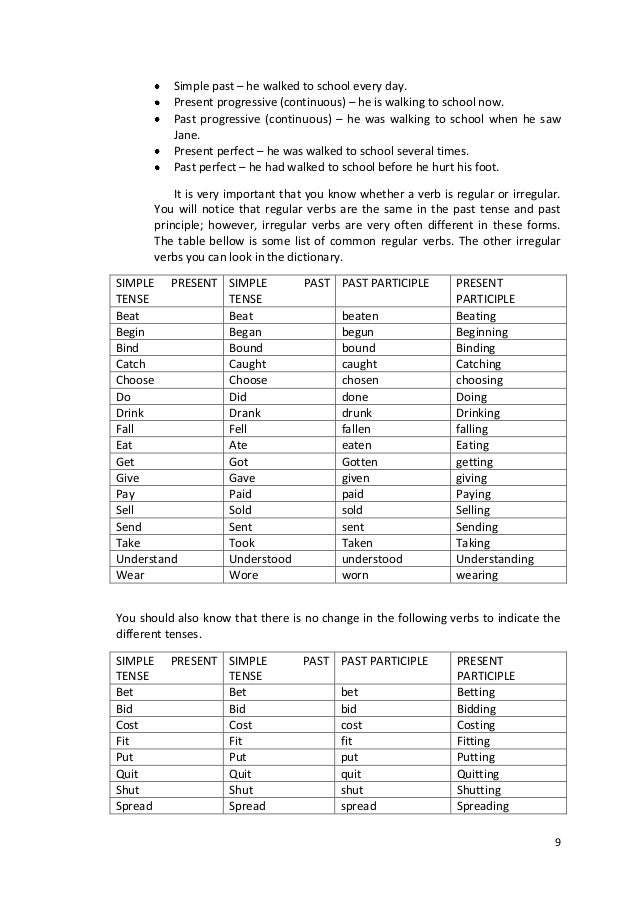 • Simple past – he walked to school every day.
• Present progressive (continuous) – he is walking to school now.
• Past progressive (continuous) – he was walking to school when he saw Jane.
• Present perfect – he was walked to school several times.
• Past perfect – he had walked to school before he hurt his foot.

It is very important that you know whether a verb is regular or irregular. You will notice that regular verbs are the same in the past tense and past principle; however, irregular verbs are very often different in these forms. The table bellow is some list of common regular verbs. The other irregular verbs you can look in the dictionary.

| SIMPLE PRESENT TENSE | SIMPLE PAST TENSE | PAST PARTICIPLE | PRESENT PARTICIPLE |
|---|---|---|---|
| Beat | Beat | beaten | Beating |
| Begin | Began | begun | Beginning |
| Bind | Bound | bound | Binding |
| Catch | Caught | caught | Catching |
| Choose | Choose | chosen | choosing |
| Do | Did | done | Doing |
| Drink | Drank | drunk | Drinking |
| Fall | Fell | fallen | falling |
| Eat | Ate | eaten | Eating |
| Get | Got | Gotten | getting |
| Give | Gave | given | giving |
| Pay | Paid | paid | Paying |
| Sell | Sold | sold | Selling |
| Send | Sent | sent | Sending |
| Take | Took | Taken | Taking |
| Understand | Understood | understood | Understanding |
| Wear | Wore | worn | wearing |

You should also know that there is no change in the following verbs to indicate the different tenses.

| SIMPLE PRESENT TENSE | SIMPLE PAST TENSE | PAST PARTICIPLE | PRESENT PARTICIPLE |
|---|---|---|---|
| Bet | Bet | bet | Betting |
| Bid | Bid | bid | Bidding |
| Cost | Cost | cost | Costing |
| Fit | Fit | fit | Fitting |
| Put | Put | put | Putting |
| Quit | Quit | quit | Quitting |
| Shut | Shut | shut | Shutting |
| Spread | Spread | spread | Spreading |

9